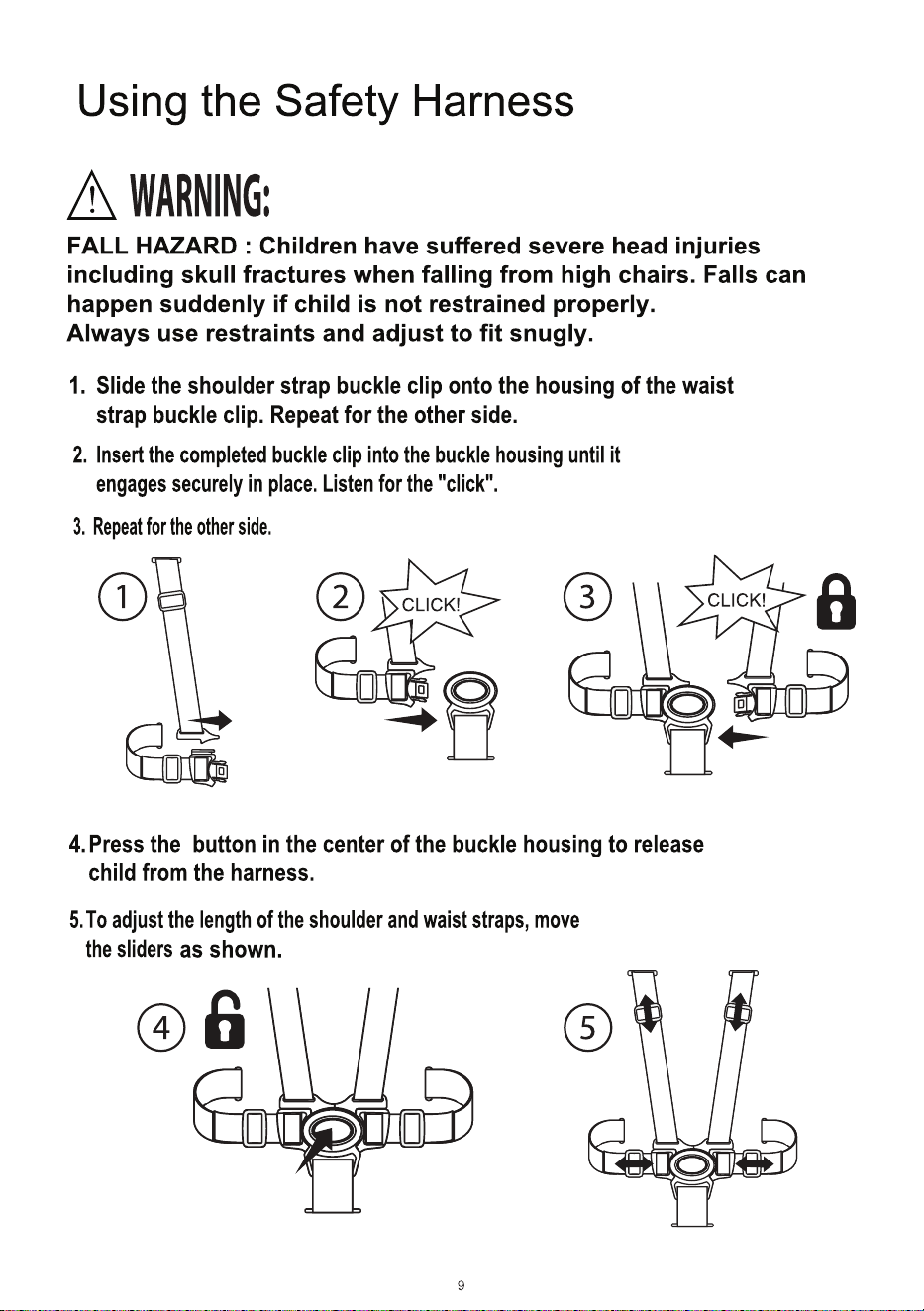 Using the Safety Harness

WARNING:

FALL HAZARD : Children have suffered severe head injuries including skull fractures when falling from high chairs. Falls can happen suddenly if child is not restrained properly.
Always use restraints and adjust to fit snugly.

1. Slide the shoulder strap buckle clip onto the housing of the waist strap buckle clip. Repeat for the other side.

2. Insert the completed buckle clip into the buckle housing until it engages securely in place. Listen for the "click".

3. Repeat for the other side.

1

2

CLICK!

3

CLICK!

4. Press the button in the center of the buckle housing to release child from the harness.

5. To adjust the length of the shoulder and waist straps, move the sliders as shown.

4

5

9